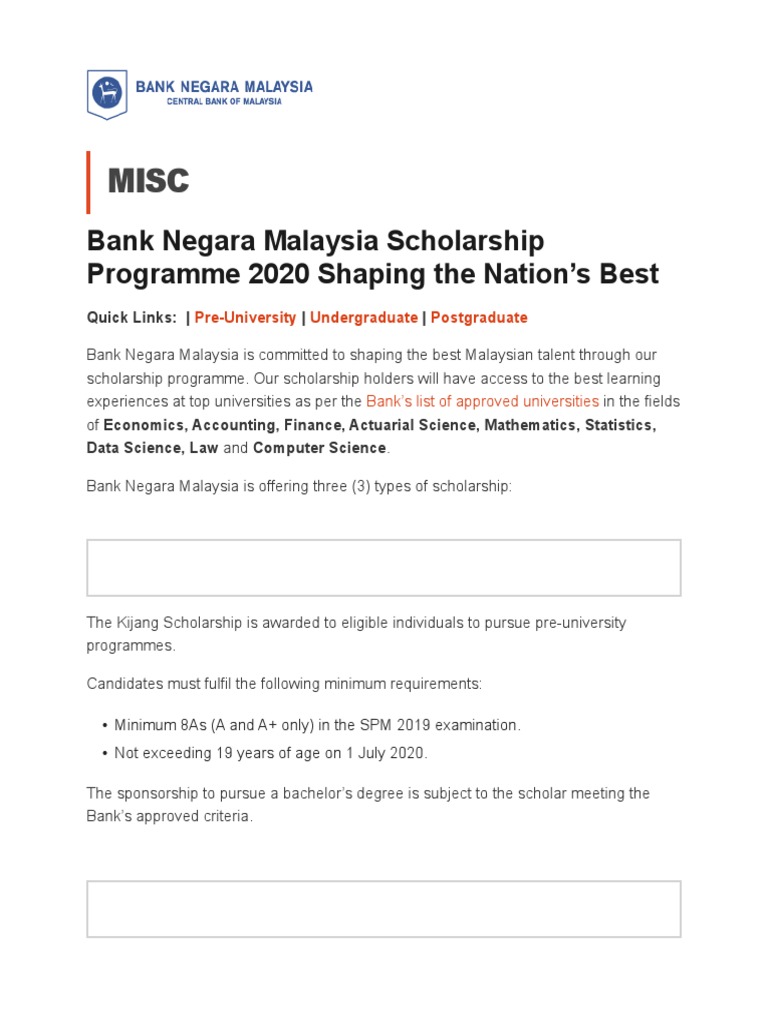 BANK NEGARA MALAYSIA
CENTRAL BANK OF MALAYSIA

MISC

Bank Negara Malaysia Scholarship Programme 2020 Shaping the Nation's Best

Quick Links: | Pre-University | Undergraduate | Postgraduate

Bank Negara Malaysia is committed to shaping the best Malaysian talent through our scholarship programme. Our scholarship holders will have access to the best learning experiences at top universities as per the Bank's list of approved universities in the fields of Economics, Accounting, Finance, Actuarial Science, Mathematics, Statistics, Data Science, Law and Computer Science.

Bank Negara Malaysia is offering three (3) types of scholarship:

The Kijang Scholarship is awarded to eligible individuals to pursue pre-university programmes.

Candidates must fulfil the following minimum requirements:

• Minimum 8As (A and A+ only) in the SPM 2019 examination.
• Not exceeding 19 years of age on 1 July 2020.

The sponsorship to pursue a bachelor's degree is subject to the scholar meeting the Bank's approved criteria.